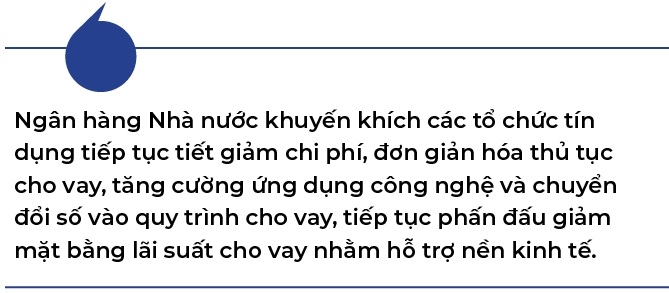 Ngân hàng Nhà nước khuyến khích các tổ chức tín dụng tiếp tục tiết giảm chi phí, đơn giản hóa thủ tục cho vay, tăng cường ứng dụng công nghệ và chuyển đổi số vào quy trình cho vay, tiếp tục phấn đấu giảm mặt bằng lãi suất cho vay nhằm hỗ trợ nền kinh tế.